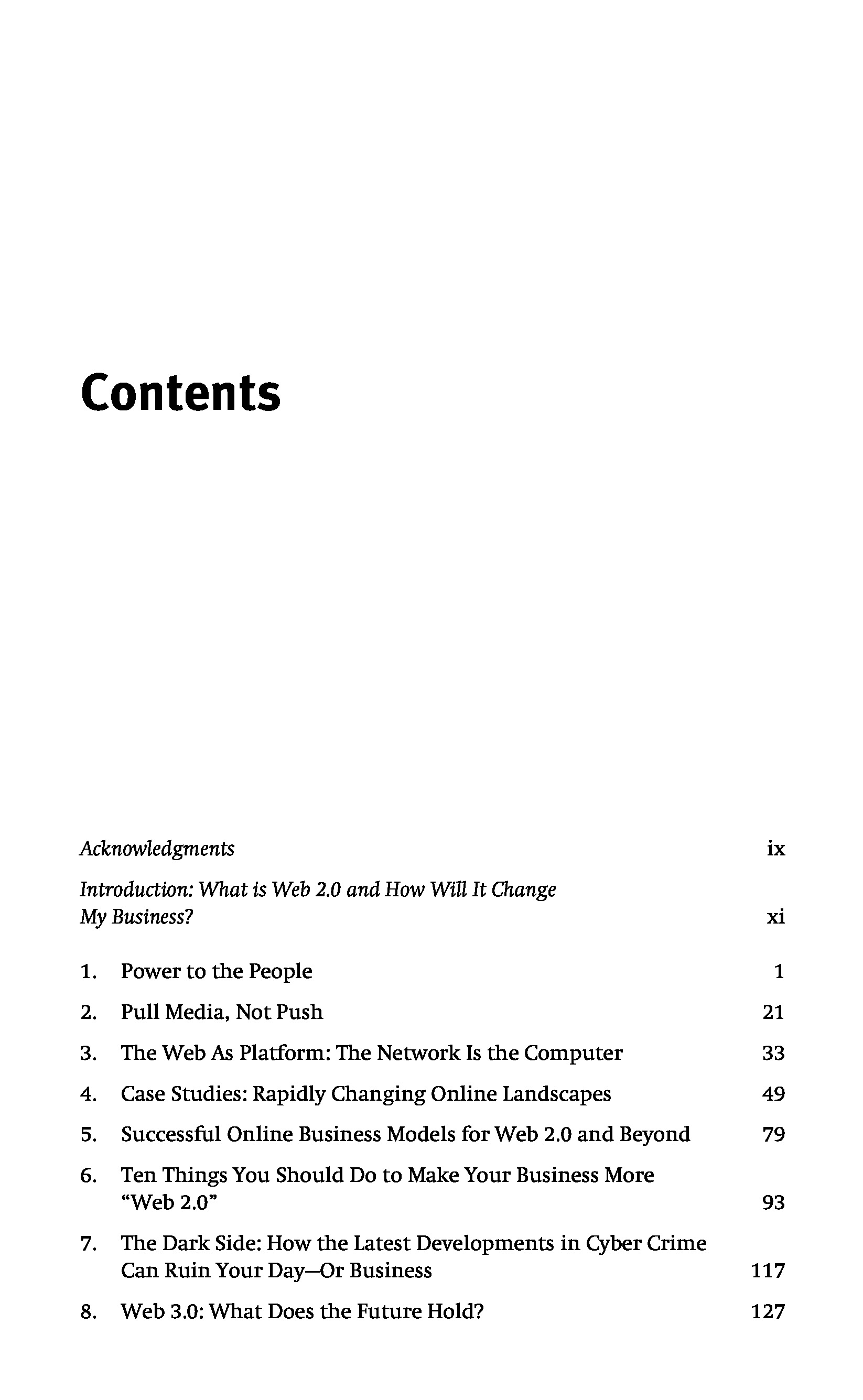 Contents

Acknowledgments ix

Introduction: What is Web 2.0 and How Will It Change My Business? xi

1. Power to the People 1

2. Pull Media, Not Push 21

3. The Web As Platform: The Network Is the Computer 33

4. Case Studies: Rapidly Changing Online Landscapes 49

5. Successful Online Business Models for Web 2.0 and Beyond 79

6. Ten Things You Should Do to Make Your Business More "Web 2.0" 93

7. The Dark Side: How the Latest Developments in Cyber Crime Can Ruin Your Day—Or Business 117

8. Web 3.0: What Does the Future Hold? 127